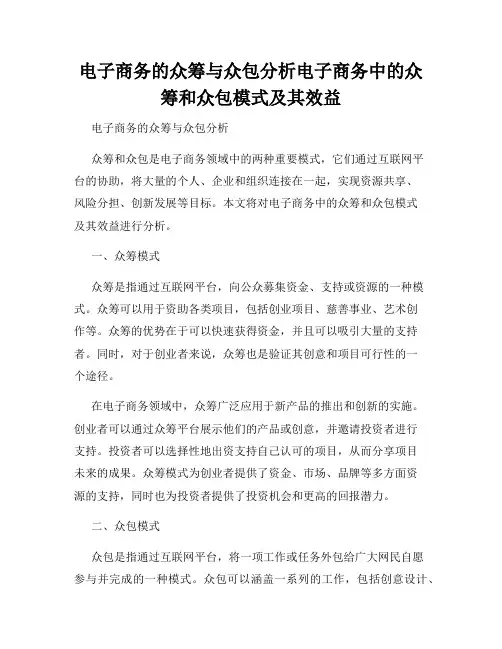 电子商务的众筹与众包分析电子商务中的众筹和众包模式及其效益

电子商务的众筹与众包分析

众筹和众包是电子商务领域中的两种重要模式，它们通过互联网平台的协助，将大量的个人、企业和组织连接在一起，实现资源共享、风险分担、创新发展等目标。本文将对电子商务中的众筹和众包模式及其效益进行分析。

一、众筹模式

众筹是指通过互联网平台，向公众募集资金、支持或资源的一种模式。众筹可以用于资助各类项目，包括创业项目、慈善事业、艺术创作等。众筹的优势在于可以快速获得资金，并且可以吸引大量的支持者。同时，对于创业者来说，众筹也是验证其创意和项目可行性的一个途径。

在电子商务领域中，众筹广泛应用于新产品的推出和创新的实施。创业者可以通过众筹平台展示他们的产品或创意，并邀请投资者进行支持。投资者可以选择性地出资支持自己认可的项目，从而分享项目未来的成果。众筹模式为创业者提供了资金、市场、品牌等多方面资源的支持，同时也为投资者提供了投资机会和更高的回报潜力。

二、众包模式

众包是指通过互联网平台，将一项工作或任务外包给广大网民自愿参与并完成的一种模式。众包可以涵盖一系列的工作，包括创意设计、